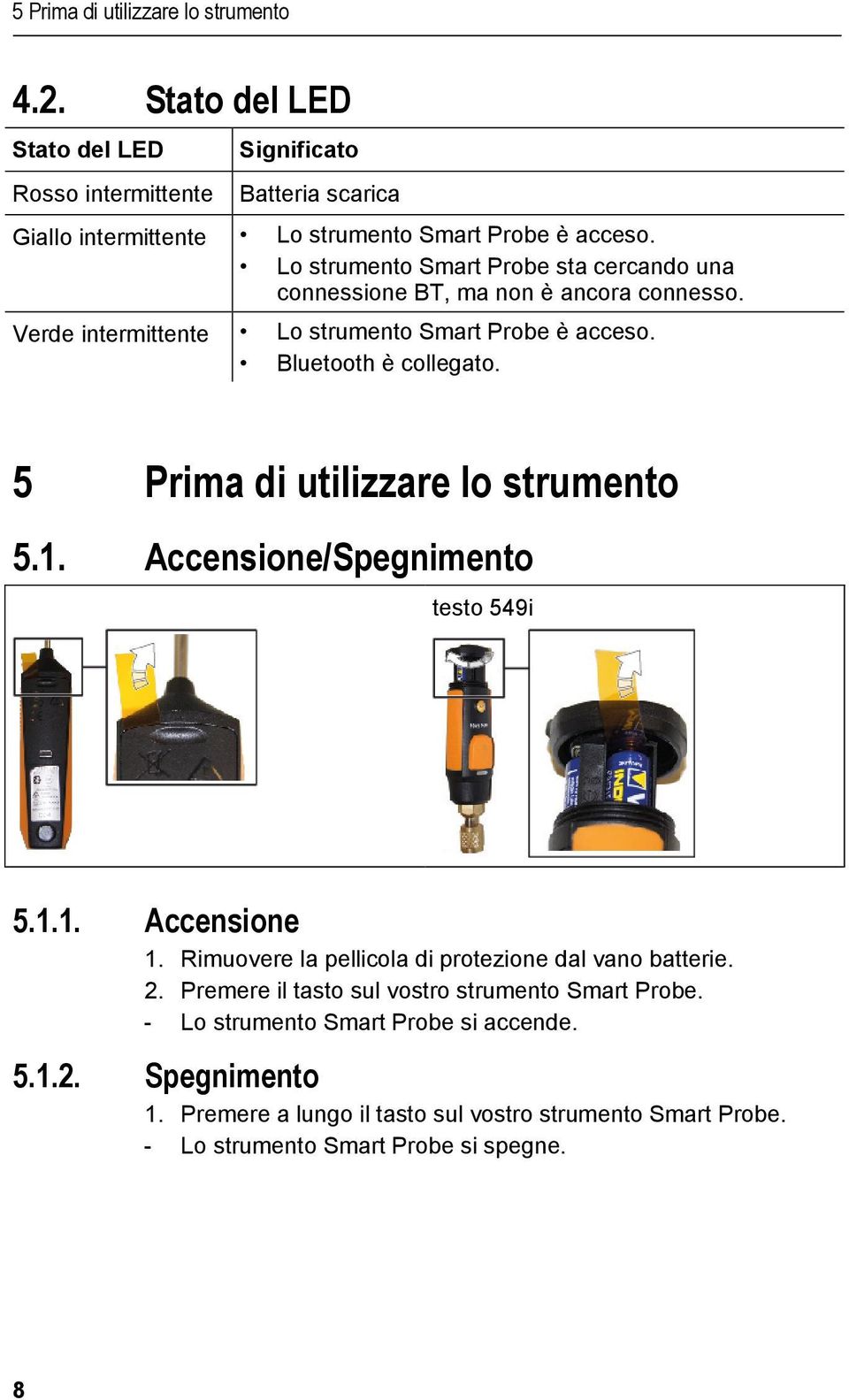 5 Prima di utilizzare lo strumento

4.2. Stato del LED

| Stato del LED | Significato |
|---|---|
| Rosso intermittente | Batteria scarica |
| Giallo intermittente | • Lo strumento Smart Probe è acceso. • Lo strumento Smart Probe sta cercando una connessione BT, ma non è ancora connesso. |
| Verde intermittente | • Lo strumento Smart Probe è acceso. • Bluetooth è collegato. |

5 Prima di utilizzare lo strumento

5.1. Accensione/Spegnimento

testo 549i

5.1.1. Accensione

1. Rimuovere la pellicola di protezione dal vano batterie.
2. Premere il tasto sul vostro strumento Smart Probe.
- Lo strumento Smart Probe si accende.

5.1.2. Spegnimento

1. Premere a lungo il tasto sul vostro strumento Smart Probe.
- Lo strumento Smart Probe si spegne.

8